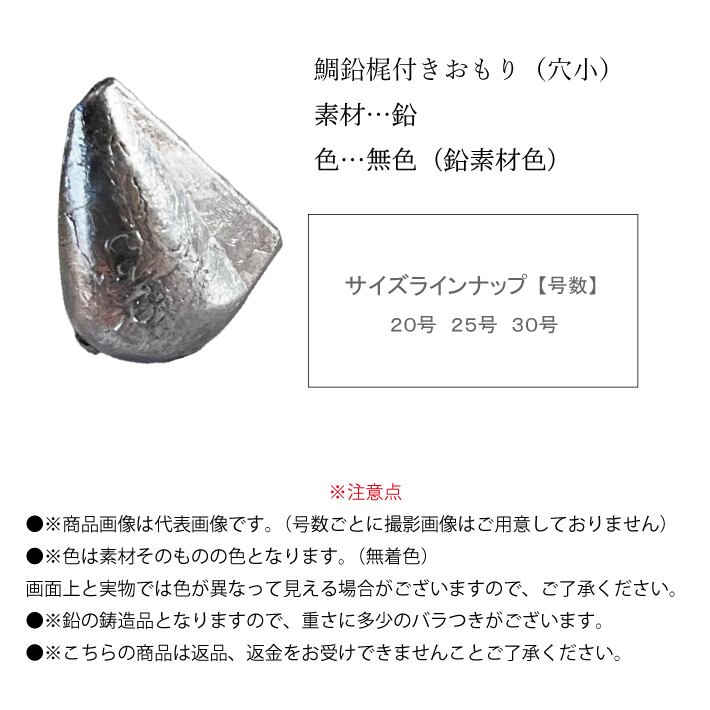 鯛鉛梶付きおもり（穴小）

素材…鉛

色…無色（鉛素材色）

サイズラインナップ【号数】

20号 25号 30号

※注意点

●※商品画像は代表画像です。（号数ごとに撮影画像はご用意しておりません）

●※色は素材そのものの色となります。（無着色）

画面上と実物では色が異なって見える場合がございますので、ご了承ください。

●※鉛の鋳造品となりますので、重さに多少のバラつきがございます。

●※こちらの商品は返品、返金をお受けできませんことご了承ください。